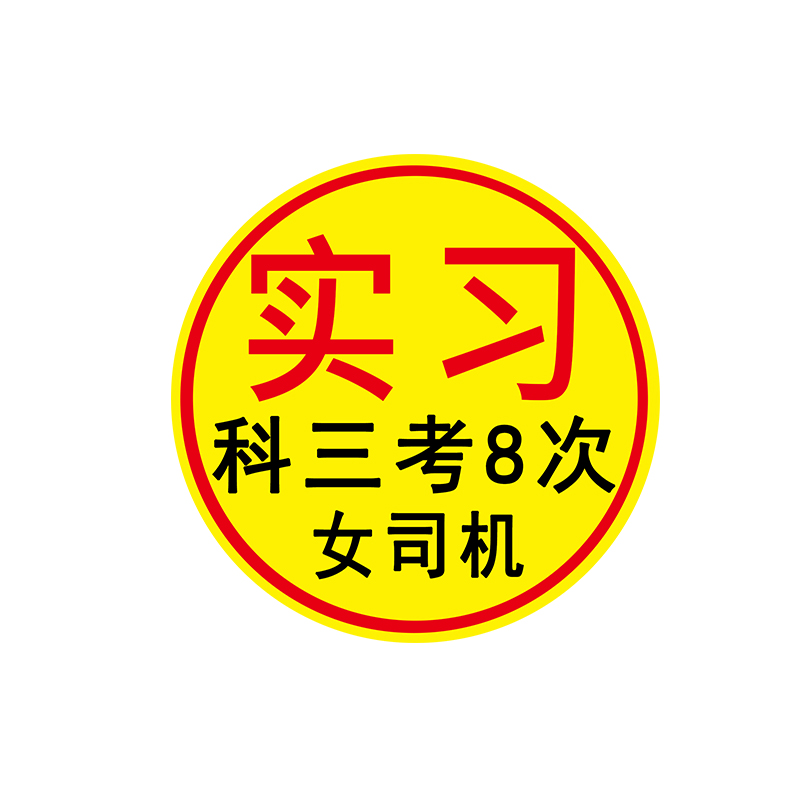 实习
科三考8次
女司机